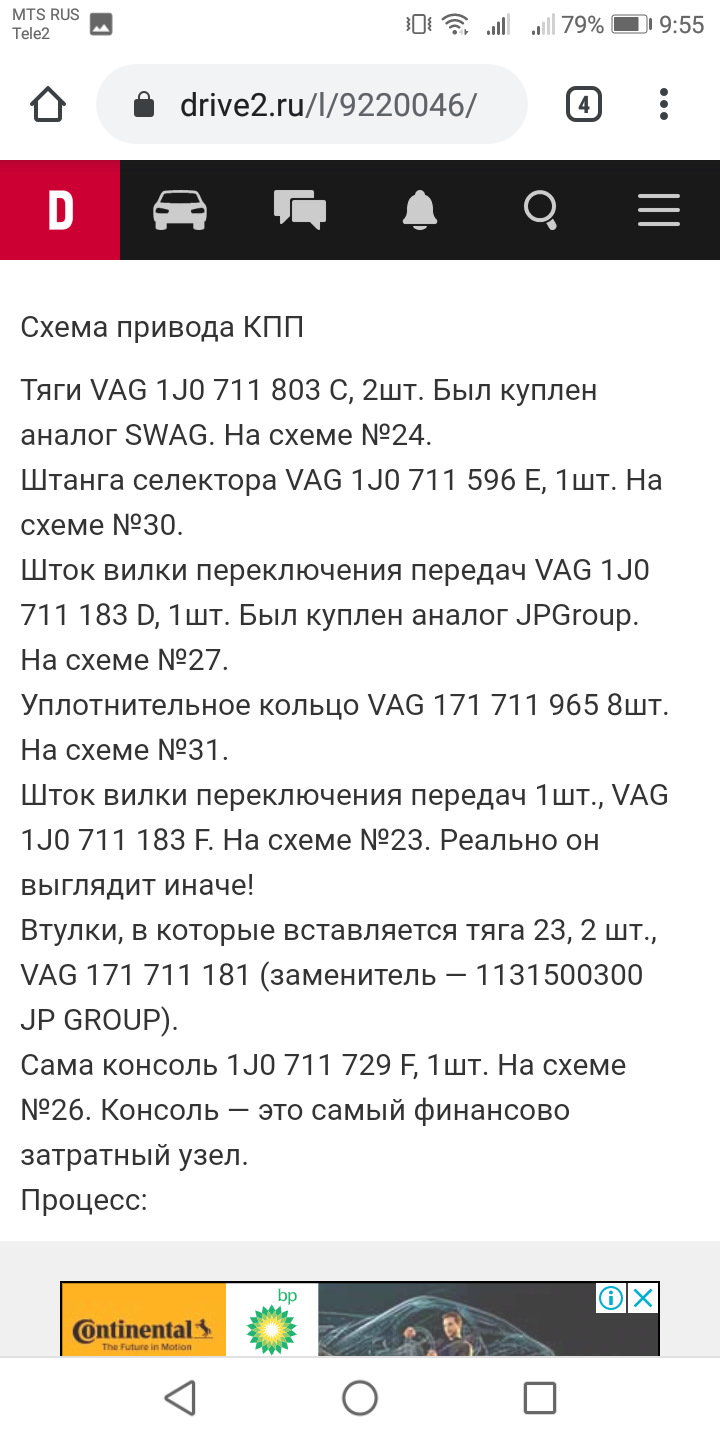 MTS RUS
Tele2
79% 9:55

drive2.ru/l/9220046/
4

D

Схема привода КПП

Тяги VAG 1J0 711 803 C, 2шт. Был куплен аналог SWAG. На схеме №24.
Штанга селектора VAG 1J0 711 596 E, 1шт. На схеме №30.
Шток вилки переключения передач VAG 1J0 711 183 D, 1шт. Был куплен аналог JPGroup. На схеме №27.
Уплотнительное кольцо VAG 171 711 965 8шт. На схеме №31.
Шток вилки переключения передач 1шт., VAG 1J0 711 183 F. На схеме №23. Реально он выглядит иначе!
Втулки, в которые вставляется тяга 23, 2 шт., VAG 171 711 181 (заменитель — 1131500300 JP GROUP).
Сама консоль 1J0 711 729 F, 1шт. На схеме №26. Консоль — это самый финансово затратный узел.
Процесс:

Continental The Future in Motion
bp